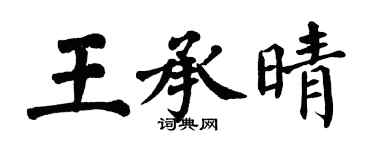 王承晴

词典网